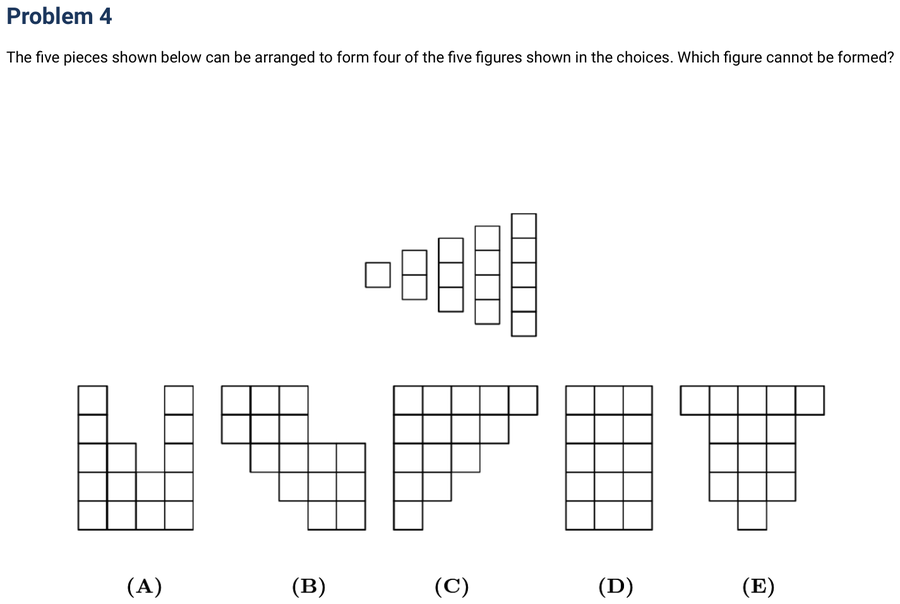 Problem 4

The five pieces shown below can be arranged to form four of the five figures shown in the choices. Which figure cannot be formed?

(A)

(B)

(C)

(D)

(E)